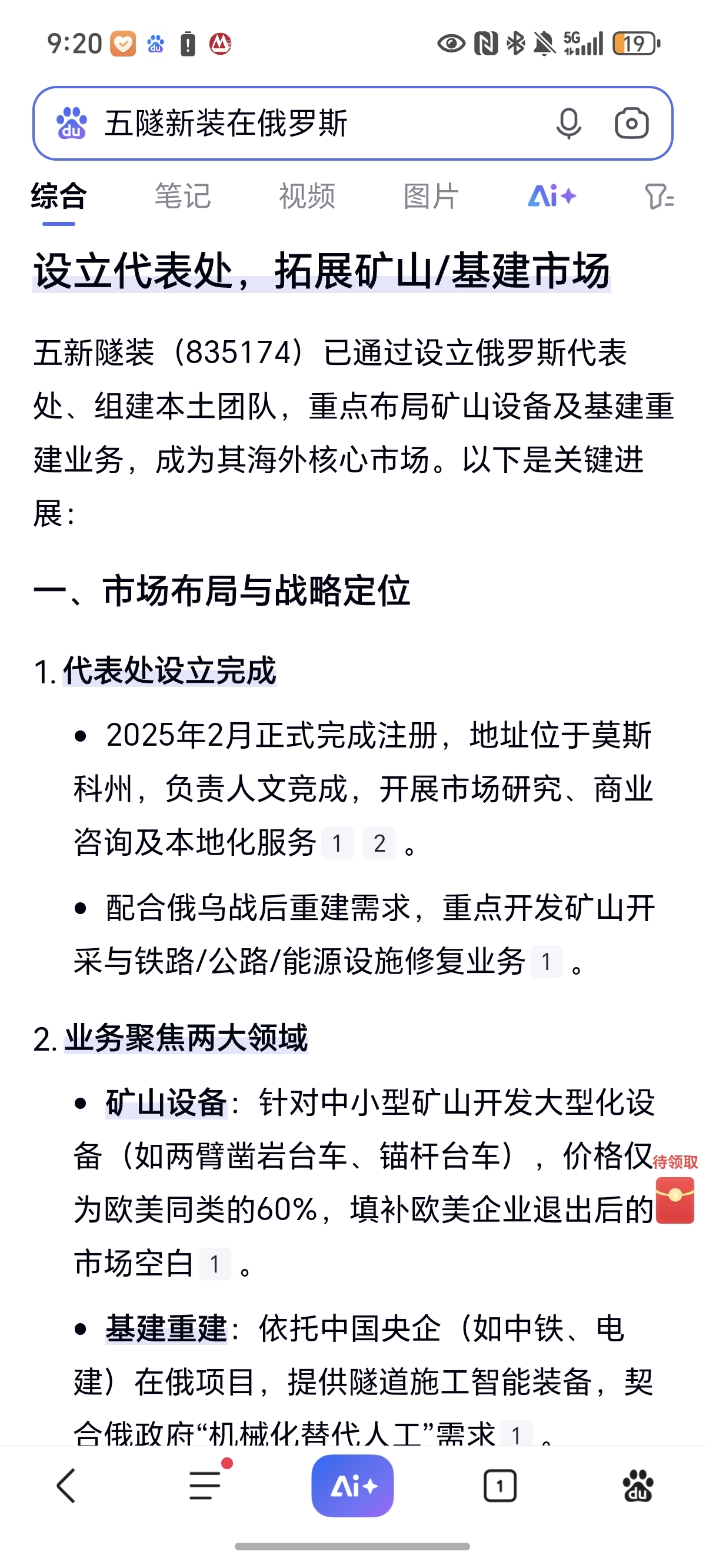 9:20

5G 19

五隧新装在俄罗斯

综合 笔记 视频 图片 Ai+

设立代表处，拓展矿山/基建市场

五新隧装（835174）已通过设立俄罗斯代表处、组建本土团队，重点布局矿山设备及基建重建业务，成为其海外核心市场。以下是关键进展：

一、市场布局与战略定位

1. 代表处设立完成

• 2025年2月正式完成注册，地址位于莫斯科州，负责人文竞成，开展市场研究、商业咨询及本地化服务 1 2 。

• 配合俄乌战后重建需求，重点开发矿山开采与铁路/公路/能源设施修复业务 1 。

2. 业务聚焦两大领域

• 矿山设备：针对中小型矿山开发大型化设备（如两臂凿岩台车、锚杆台车），价格仅为欧美同类的60%，填补欧美企业退出后的市场空白 1 。

待领取

• 基建重建：依托中国央企（如中铁、电建）在俄项目，提供隧道施工智能装备，契合俄政府“机械化替代人工”需求 1 。

Ai+ 1